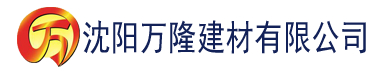 万 沈阳万隆建材有限公司